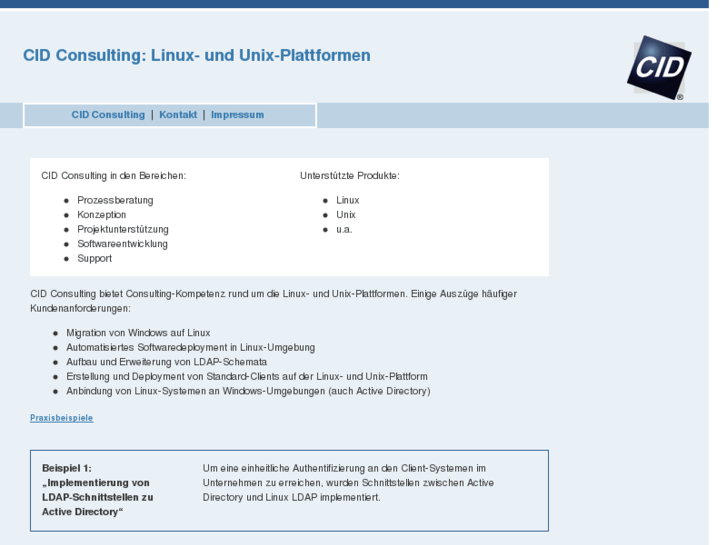 CID Consulting: Linux- und Unix-Plattformen

CID®

CID Consulting | Kontakt | Impressum

CID Consulting in den Bereichen:

- Prozessberatung
- Konzeption
- Projektunterstützung
- Softwareentwicklung
- Support

Unterstützte Produkte:

- Linux
- Unix
- u.a.

CID Consulting bietet Consulting-Kompetenz rund um die Linux- und Unix-Plattformen. Einige Auszüge häufiger Kundenanforderungen:

- Migration von Windows auf Linux
- Automatisiertes Softwaredeployment in Linux-Umgebung
- Aufbau und Erweiterung von LDAP-Schemata
- Erstellung und Deployment von Standard-Clients auf der Linux- und Unix-Plattform
- Anbindung von Linux-Systemen an Windows-Umgebungen (auch Active Directory)

Praxisbeispiele

Beispiel 1: „Implementierung von LDAP-Schnittstellen zu Active Directory“

Um eine einheitliche Authentifizierung an den Client-Systemen im Unternehmen zu erreichen, wurden Schnittstellen zwischen Active Directory und Linux LDAP implementiert.